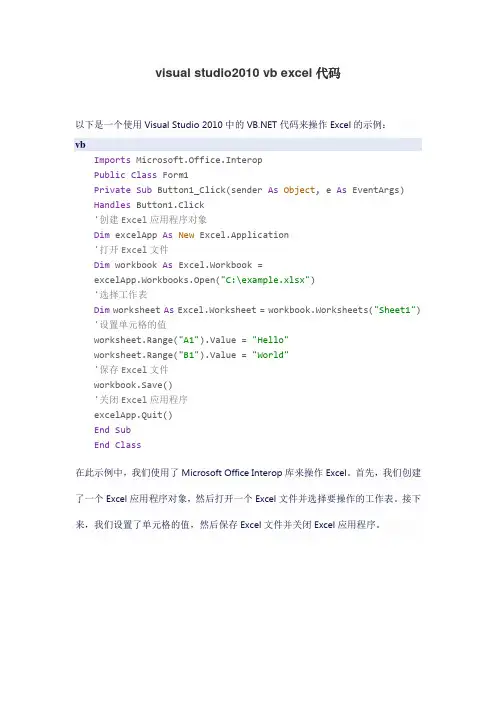 visual studio2010 vb excel 代码

以下是一个使用 Visual Studio 2010 中的 VB.NET 代码来操作 Excel 的示例：

vb

Imports Microsoft.Office.Interop
Public Class Form1
Private Sub Button1_Click(sender As Object, e As EventArgs)
Handles Button1.Click
'创建 Excel 应用程序对象
Dim excelApp As New Excel.Application
'打开 Excel 文件
Dim workbook As Excel.Workbook =
excelApp.Workbooks.Open("C:\example.xlsx")
'选择工作表
Dim worksheet As Excel.Worksheet = workbook.Worksheets("Sheet1")
'设置单元格的值
worksheet.Range("A1").Value = "Hello"
worksheet.Range("B1").Value = "World"
'保存 Excel 文件
workbook.Save()
'关闭 Excel 应用程序
excelApp.Quit()
End Sub
End Class

在此示例中，我们使用了 Microsoft Office Interop 库来操作 Excel。首先，我们创建了一个 Excel 应用程序对象，然后打开一个 Excel 文件并选择要操作的工作表。接下来，我们设置了单元格的值，然后保存 Excel 文件并关闭 Excel 应用程序。